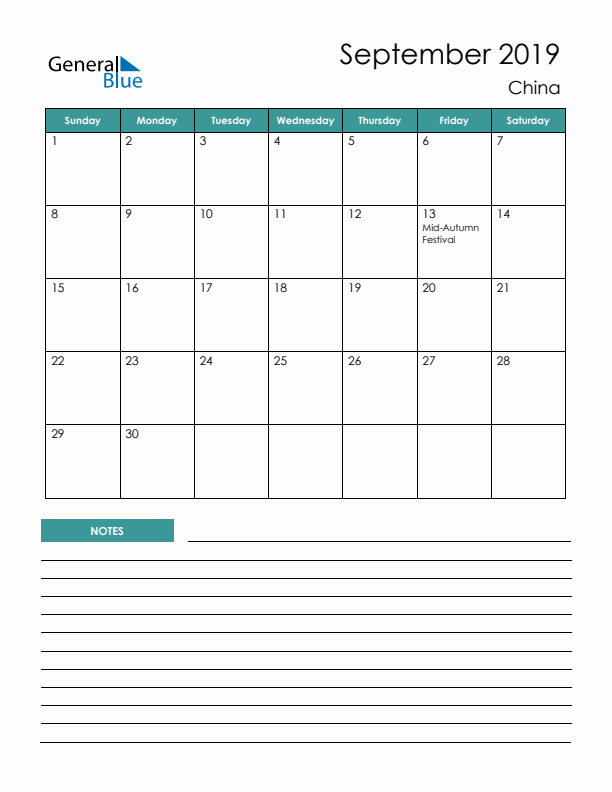 General Blue

September 2019

China

| Sunday | Monday | Tuesday | Wednesday | Thursday | Friday | Saturday |
|---|---|---|---|---|---|---|
| 1 | 2 | 3 | 4 | 5 | 6 | 7 |
| 8 | 9 | 10 | 11 | 12 | 13 Mid-Autumn Festival | 14 |
| 15 | 16 | 17 | 18 | 19 | 20 | 21 |
| 22 | 23 | 24 | 25 | 26 | 27 | 28 |
| 29 | 30 | | | | | |

NOTES